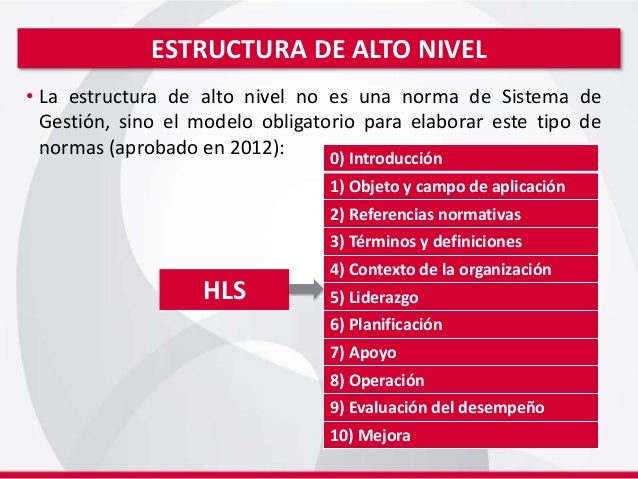 ESTRUCTURA DE ALTO NIVEL

• La estructura de alto nivel no es una norma de Sistema de Gestión, sino el modelo obligatorio para elaborar este tipo de normas (aprobado en 2012):

HLS

0) Introducción
1) Objeto y campo de aplicación
2) Referencias normativas
3) Términos y definiciones
4) Contexto de la organización
5) Liderazgo
6) Planificación
7) Apoyo
8) Operación
9) Evaluación del desempeño
10) Mejora